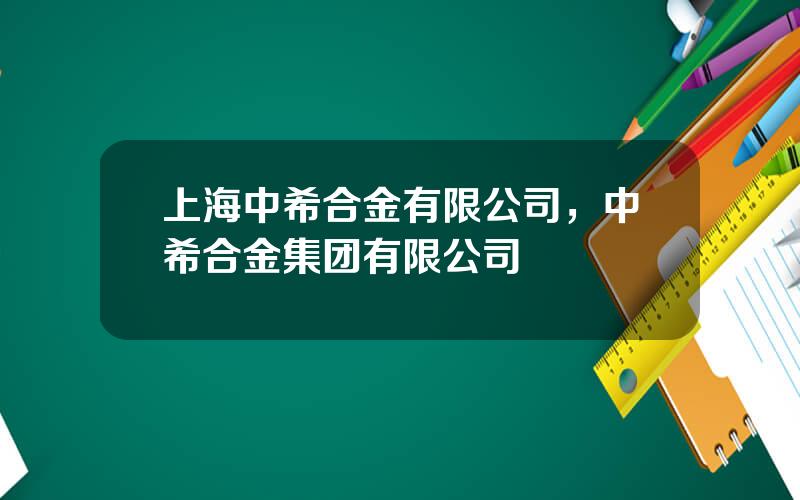 上海中希合金有限公司，中希合金集团有限公司